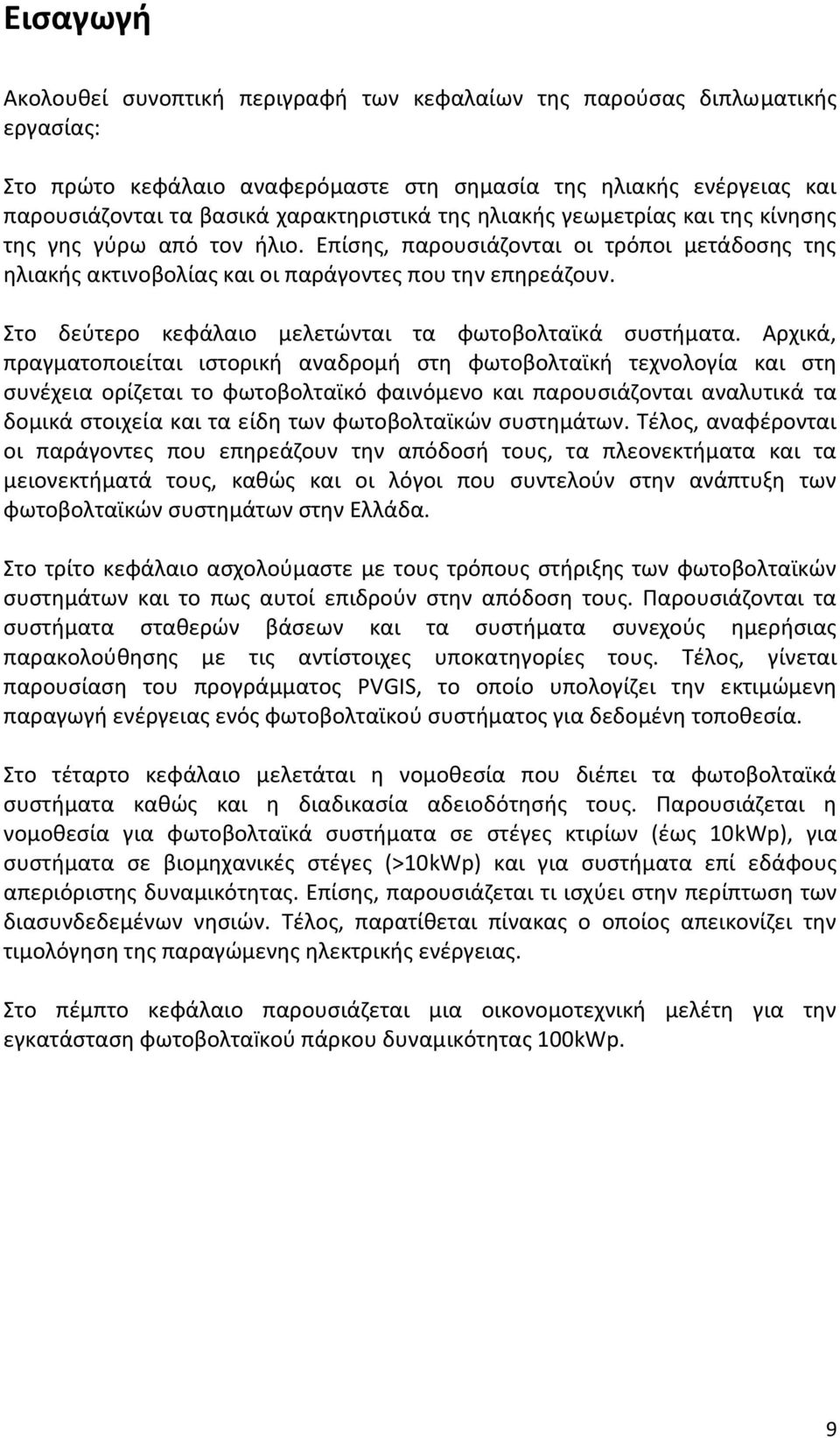 Εισαγωγή

Ακολουθεί συνοπτική περιγραφή των κεφαλαίων της παρούσας διπλωματικής εργασίας:

Στο πρώτο κεφάλαιο αναφερόμαστε στη σημασία της ηλιακής ενέργειας και παρουσιάζονται τα βασικά χαρακτηριστικά της ηλιακής γεωμετρίας και της κίνησης της γης γύρω από τον ήλιο. Επίσης, παρουσιάζονται οι τρόποι μετάδοσης της ηλιακής ακτινοβολίας και οι παράγοντες που την επηρεάζουν.

Στο δεύτερο κεφάλαιο μελετώνται τα φωτοβολταϊκά συστήματα. Αρχικά, πραγματοποιείται ιστορική αναδρομή στη φωτοβολταϊκή τεχνολογία και στη συνέχεια ορίζεται το φωτοβολταϊκό φαινόμενο και παρουσιάζονται αναλυτικά τα δομικά στοιχεία και τα είδη των φωτοβολταϊκών συστημάτων. Τέλος, αναφέρονται οι παράγοντες που επηρεάζουν την απόδοσή τους, τα πλεονεκτήματα και τα μειονεκτήματά τους, καθώς και οι λόγοι που συντελούν στην ανάπτυξη των φωτοβολταϊκών συστημάτων στην Ελλάδα.

Στο τρίτο κεφάλαιο ασχολούμαστε με τους τρόπους στήριξης των φωτοβολταϊκών συστημάτων και το πως αυτοί επιδρούν στην απόδοση τους. Παρουσιάζονται τα συστήματα σταθερών βάσεων και τα συστήματα συνεχούς ημερήσιας παρακολούθησης με τις αντίστοιχες υποκατηγορίες τους. Τέλος, γίνεται παρουσίαση του προγράμματος PVGIS, το οποίο υπολογίζει την εκτιμώμενη παραγωγή ενέργειας ενός φωτοβολταϊκού συστήματος για δεδομένη τοποθεσία.

Στο τέταρτο κεφάλαιο μελετάται η νομοθεσία που διέπει τα φωτοβολταϊκά συστήματα καθώς και η διαδικασία αδειοδότησής τους. Παρουσιάζεται η νομοθεσία για φωτοβολταϊκά συστήματα σε στέγες κτιρίων (έως 10kWp), για συστήματα σε βιομηχανικές στέγες (>10kWp) και για συστήματα επί εδάφους απεριόριστης δυναμικότητας. Επίσης, παρουσιάζεται τι ισχύει στην περίπτωση των διασυνδεδεμένων νησιών. Τέλος, παρατίθεται πίνακας ο οποίος απεικονίζει την τιμολόγηση της παραγώμενης ηλεκτρικής ενέργειας.

Στο πέμπτο κεφάλαιο παρουσιάζεται μια οικονομοτεχνική μελέτη για την εγκατάσταση φωτοβολταϊκού πάρκου δυναμικότητας 100kWp.

9